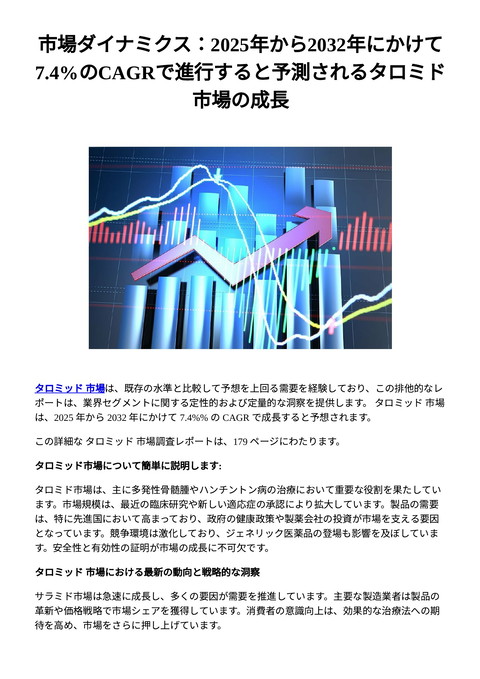 市場ダイナミクス：2025年から2032年にかけて7.4%のCAGRで進行すると予測されるタロミド市場の成長

タロミッド 市場は、既存の水準と比較して予想を上回る需要を経験しており、この排他的なレポートは、業界セグメントに関する定性的および定量的な洞察を提供します。 タロミッド 市場は、2025 年から 2032 年にかけて 7.4%% の CAGR で成長すると予想されます。

この詳細な タロミッド 市場調査レポートは、179 ページにわたります。

タロミッド市場について簡単に説明します:

タロミド市場は、主に多発性骨髄腫やハンチントン病の治療において重要な役割を果たしています。市場規模は、最近の臨床研究や新しい適応症の承認により拡大しています。製品の需要は、特に先進国において高まっており、政府の健康政策や製薬会社の投資が市場を支える要因となっています。競争環境は激化しており、ジェネリック医薬品の登場も影響を及ぼしています。安全性と有効性の証明が市場の成長に不可欠です。

タロミッド 市場における最新の動向と戦略的な洞察

サラミド市場は急速に成長し、多くの要因が需要を推進しています。主要な製造業者は製品の革新や価格戦略で市場シェアを獲得しています。消費者の意識向上は、効果的な治療法への期待を高め、市場をさらに押し上げています。